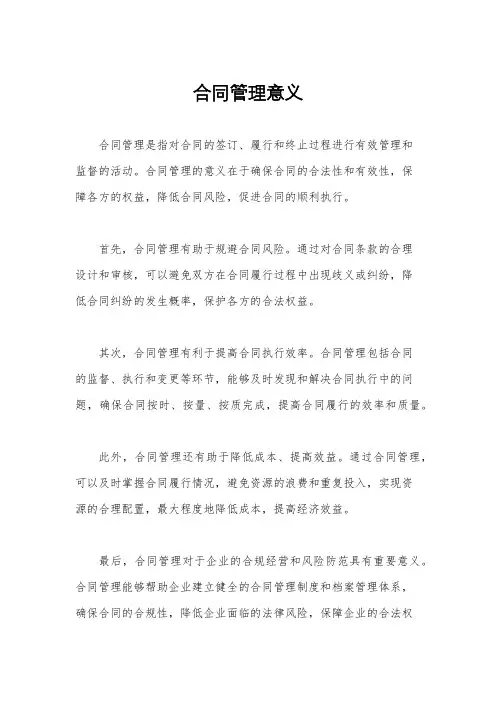 合同管理意义

合同管理是指对合同的签订、履行和终止过程进行有效管理和监督的活动。合同管理的意义在于确保合同的合法性和有效性，保障各方的权益，降低合同风险，促进合同的顺利执行。

首先，合同管理有助于规避合同风险。通过对合同条款的合理设计和审核，可以避免双方在合同履行过程中出现歧义或纠纷，降低合同纠纷的发生概率，保护各方的合法权益。

其次，合同管理有利于提高合同执行效率。合同管理包括合同的监督、执行和变更等环节，能够及时发现和解决合同执行中的问题，确保合同按时、按量、按质完成，提高合同履行的效率和质量。

此外，合同管理还有助于降低成本、提高效益。通过合同管理，可以及时掌握合同履行情况，避免资源的浪费和重复投入，实现资源的合理配置，最大程度地降低成本，提高经济效益。

最后，合同管理对于企业的合规经营和风险防范具有重要意义。合同管理能够帮助企业建立健全的合同管理制度和档案管理体系，确保合同的合规性，降低企业面临的法律风险，保障企业的合法权